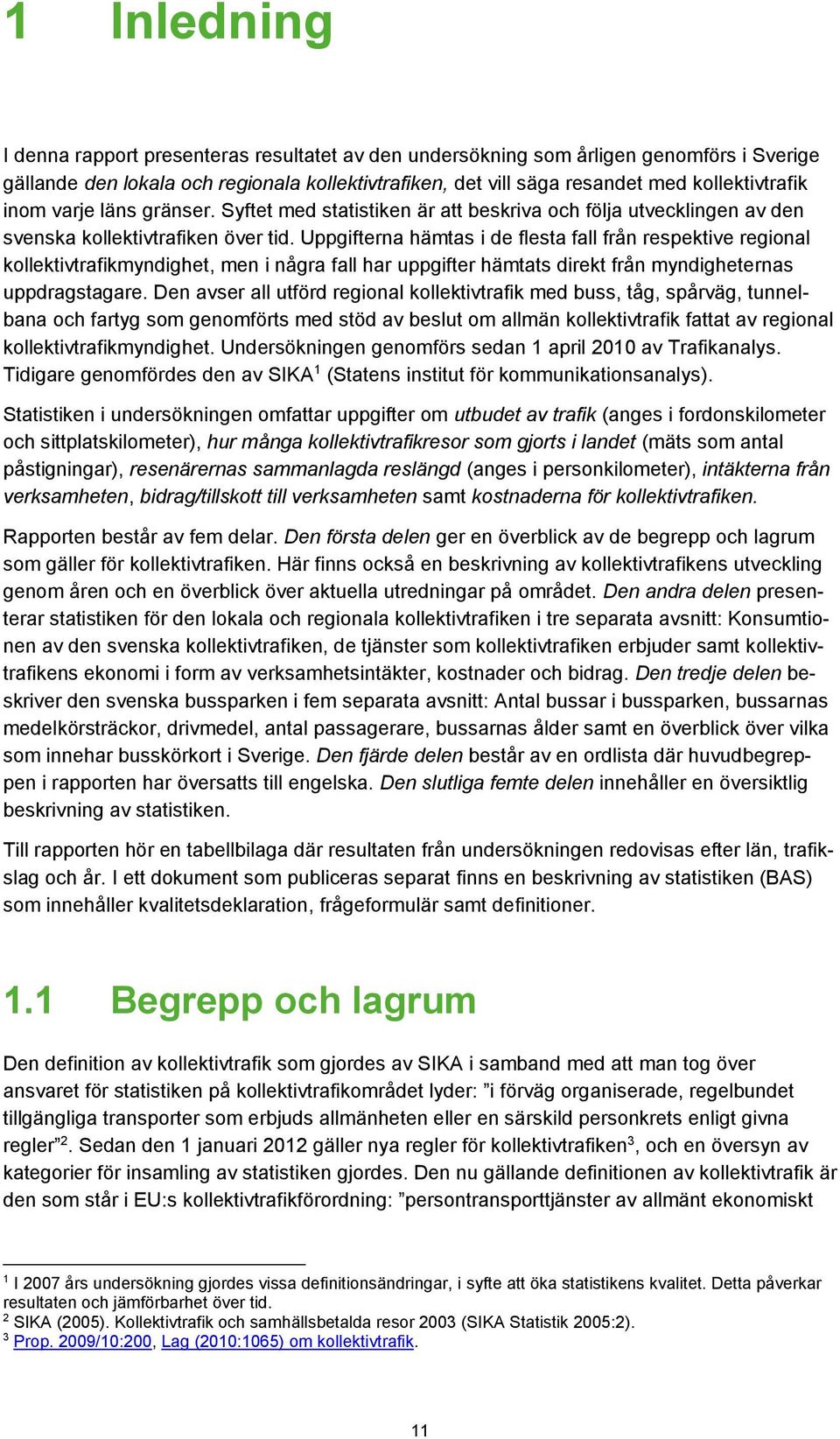 1 Inledning

I denna rapport presenteras resultatet av den undersökning som årligen genomförs i Sverige gällande den lokala och regionala kollektivtrafiken, det vill säga resandet med kollektivtrafik inom varje läns gränser. Syftet med statistiken är att beskriva och följa utvecklingen av den svenska kollektivtrafiken över tid. Uppgifterna hämtas i de flesta fall från respektive regional kollektivtrafikmyndighet, men i några fall har uppgifter hämtats direkt från myndigheternas uppdragstagare. Den avser all utförd regional kollektivtrafik med buss, tåg, spårväg, tunnelbana och fartyg som genomförts med stöd av beslut om allmän kollektivtrafik fattat av regional kollektivtrafikmyndighet. Undersökningen genomförs sedan 1 april 2010 av Trafikanalys. Tidigare genomfördes den av SIKA$^1$ (Statens institut för kommunikationsanalys).

Statistiken i undersökningen omfattar uppgifter om utbudet av trafik (anges i fordonskilometer och sittplatskilometer), hur många kollektivtrafikresor som gjorts i landet (mäts som antal påstigningar), resenärernas sammanlagda reslängd (anges i personkilometer), intäkterna från verksamheten, bidrag/tillskott till verksamheten samt kostnaderna för kollektivtrafiken.

Rapporten består av fem delar. Den första delen ger en överblick av de begrepp och lagrum som gäller för kollektivtrafiken. Här finns också en beskrivning av kollektivtrafikens utveckling genom åren och en överblick över aktuella utredningar på området. Den andra delen presenterar statistiken för den lokala och regionala kollektivtrafiken i tre separata avsnitt: Konsumtionen av den svenska kollektivtrafiken, de tjänster som kollektivtrafiken erbjuder samt kollektivtrafikens ekonomi i form av verksamhetsintäkter, kostnader och bidrag. Den tredje delen beskriver den svenska bussparken i fem separata avsnitt: Antal bussar i bussparken, bussarnas medelkörsträckor, drivmedel, antal passagerare, bussarnas ålder samt en överblick över vilka som innehar busskörkort i Sverige. Den fjärde delen består av en ordlista där huvudbegreppen i rapporten har översatts till engelska. Den slutliga femte delen innehåller en översiktlig beskrivning av statistiken.

Till rapporten hör en tabellbilaga där resultaten från undersökningen redovisas efter län, trafikslag och år. I ett dokument som publiceras separat finns en beskrivning av statistiken (BAS) som innehåller kvalitetsdeklaration, frågeformulär samt definitioner.

1.1 Begrepp och lagrum

Den definition av kollektivtrafik som gjordes av SIKA i samband med att man tog över ansvaret för statistiken på kollektivtrafikområdet lyder: ”i förväg organiserade, regelbundet tillgängliga transporter som erbjuds allmänheten eller en särskild personkrets enligt givna regler”$^2$. Sedan den 1 januari 2012 gäller nya regler för kollektivtrafiken$^3$, och en översyn av kategorier för insamling av statistiken gjordes. Den nu gällande definitionen av kollektivtrafik är den som står i EU:s kollektivtrafikförordning: ”persontransporttjänster av allmänt ekonomiskt

$^1$ I 2007 års undersökning gjordes vissa definitionsändringar, i syfte att öka statistikens kvalitet. Detta påverkar resultaten och jämförbarhet över tid.
$^2$ SIKA (2005). Kollektivtrafik och samhällsbetalda resor 2003 (SIKA Statistik 2005:2).
$^3$ Prop. 2009/10:200, Lag (2010:1065) om kollektivtrafik.

11